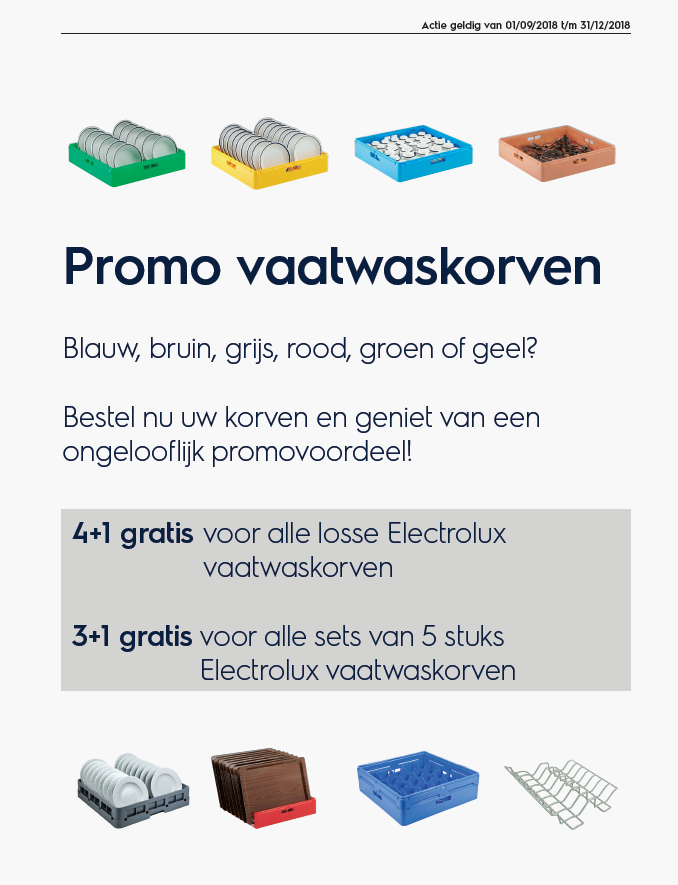 Actie geldig van 01/09/2018 t/m 31/12/2018

Promo vaatwaskorven

Blauw, bruin, grijs, rood, groen of geel?

Bestel nu uw korven en geniet van een ongelooflijk promovoordeel!

4+1 gratis voor alle losse Electrolux vaatwaskorven

3+1 gratis voor alle sets van 5 stuks Electrolux vaatwaskorven